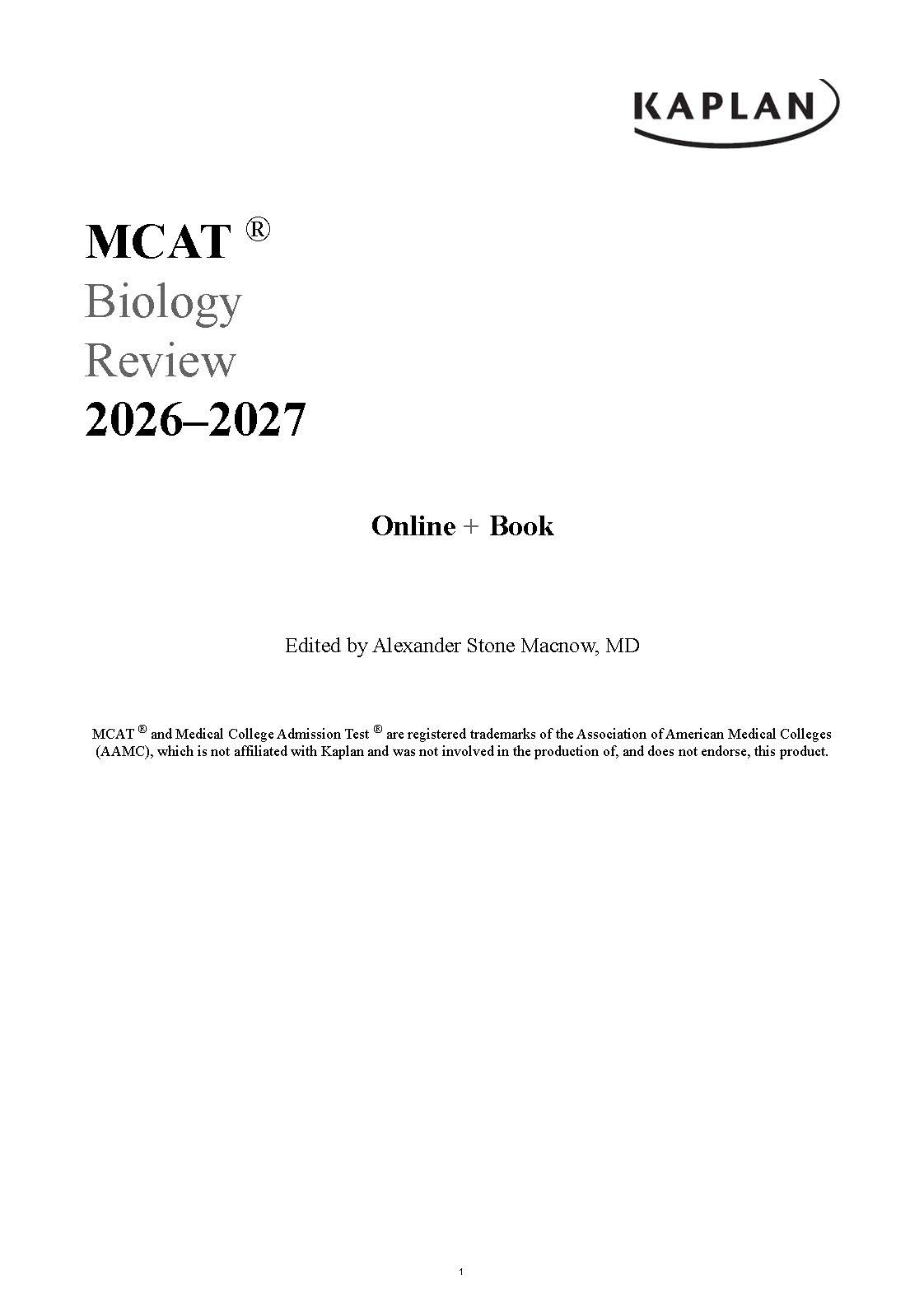 KAPLAN

MCAT ®
Biology
Review
2026–2027

Online + Book

Edited by Alexander Stone Macnow, MD

MCAT ® and Medical College Admission Test ® are registered trademarks of the Association of American Medical Colleges (AAMC), which is not affiliated with Kaplan and was not involved in the production of, and does not endorse, this product.

1